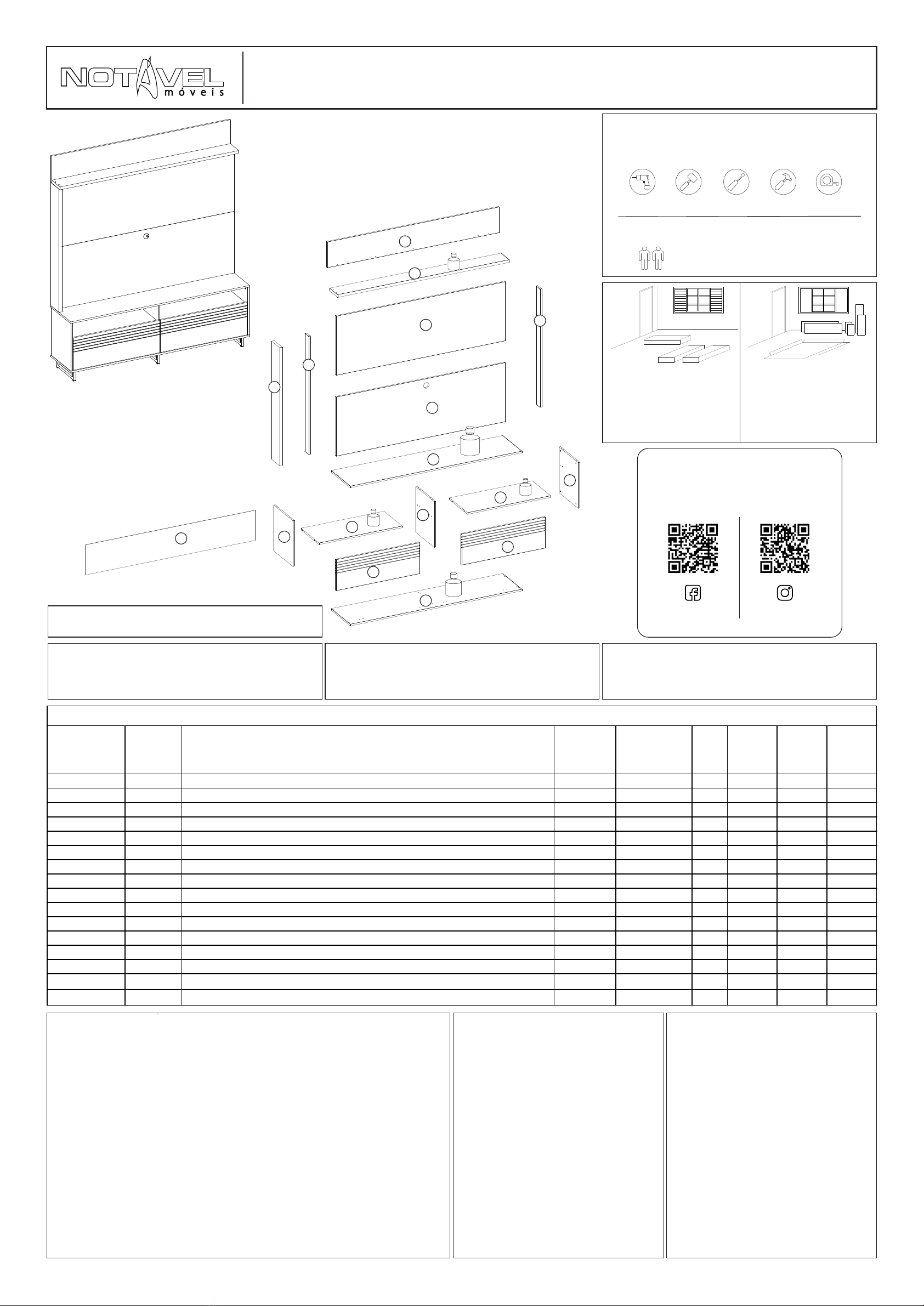 NOTÁVEL
móveis